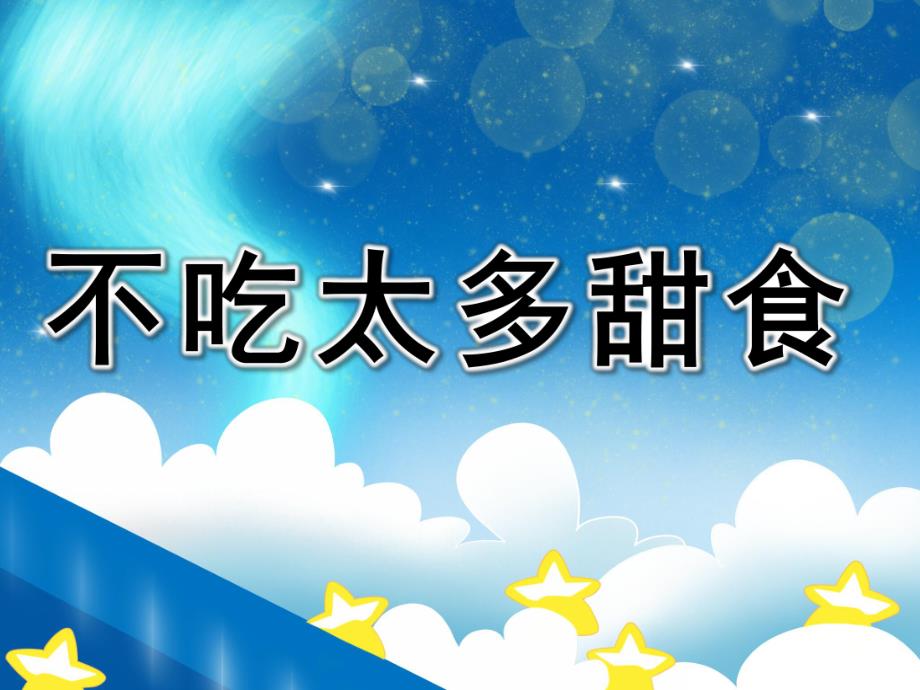 不吃太多甜食